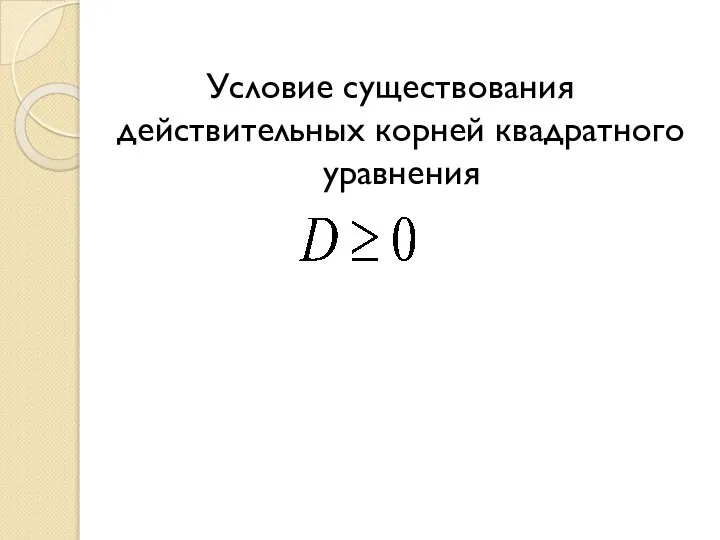 Условие существования действительных корней квадратного уравнения

$D \geq 0$